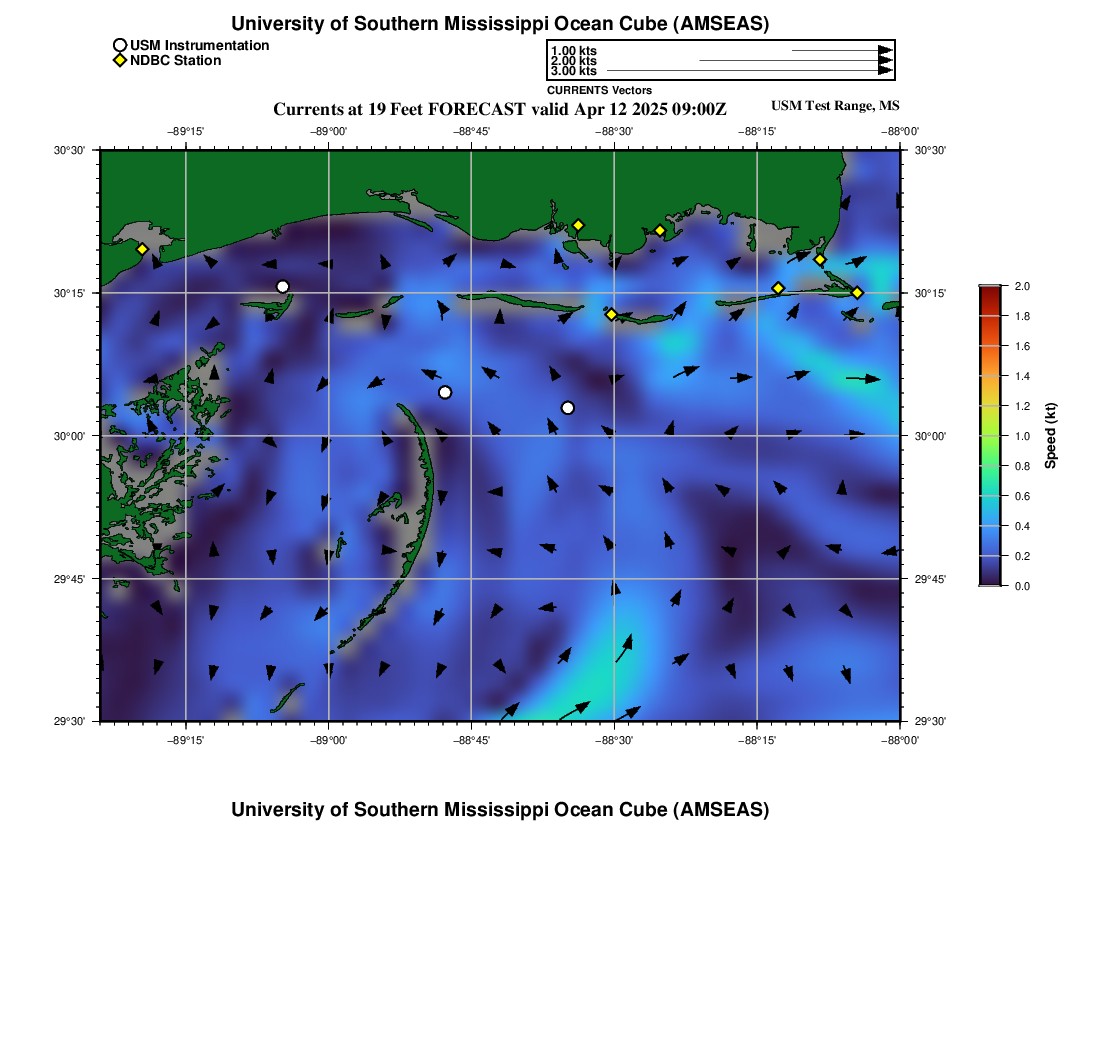 University of Southern Mississippi Ocean Cube (AMSEAS)

USM Instrumentation
NDBC Station

1.00 kts
2.00 kts
3.00 kts
CURRENTS Vectors

Currents at 19 Feet FORECAST valid Apr 12 2025 09:00Z

USM Test Range, MS

−89°15'
−89°00'
−88°45'
−88°30'
−88°15'
−88°00'

30°30'
30°15'
30°00'
29°45'
29°30'

30°30'
30°15'
30°00'
29°45'
29°30'

−89°15'
−89°00'
−88°45'
−88°30'
−88°15'
−88°00'

2.0
1.8
1.6
1.4
1.2
1.0
0.8
0.6
0.4
0.2
0.0
Speed (kt)

University of Southern Mississippi Ocean Cube (AMSEAS)